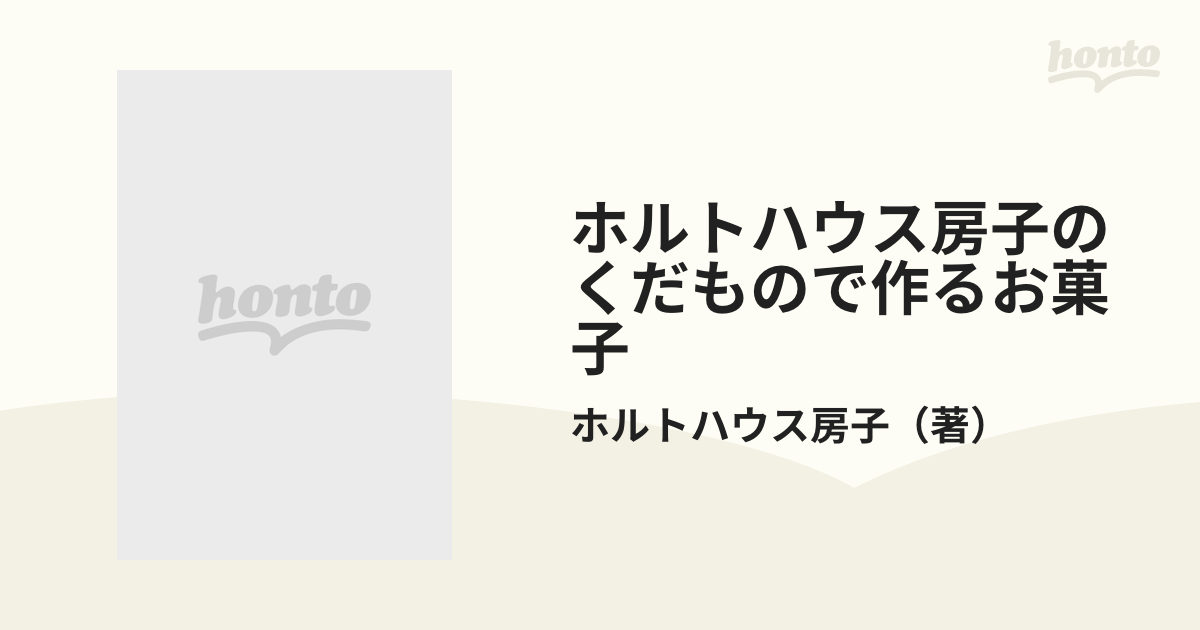 honto

honto

ホルトハウス房子のくだもので作るお菓子

ホルトハウス房子（著）